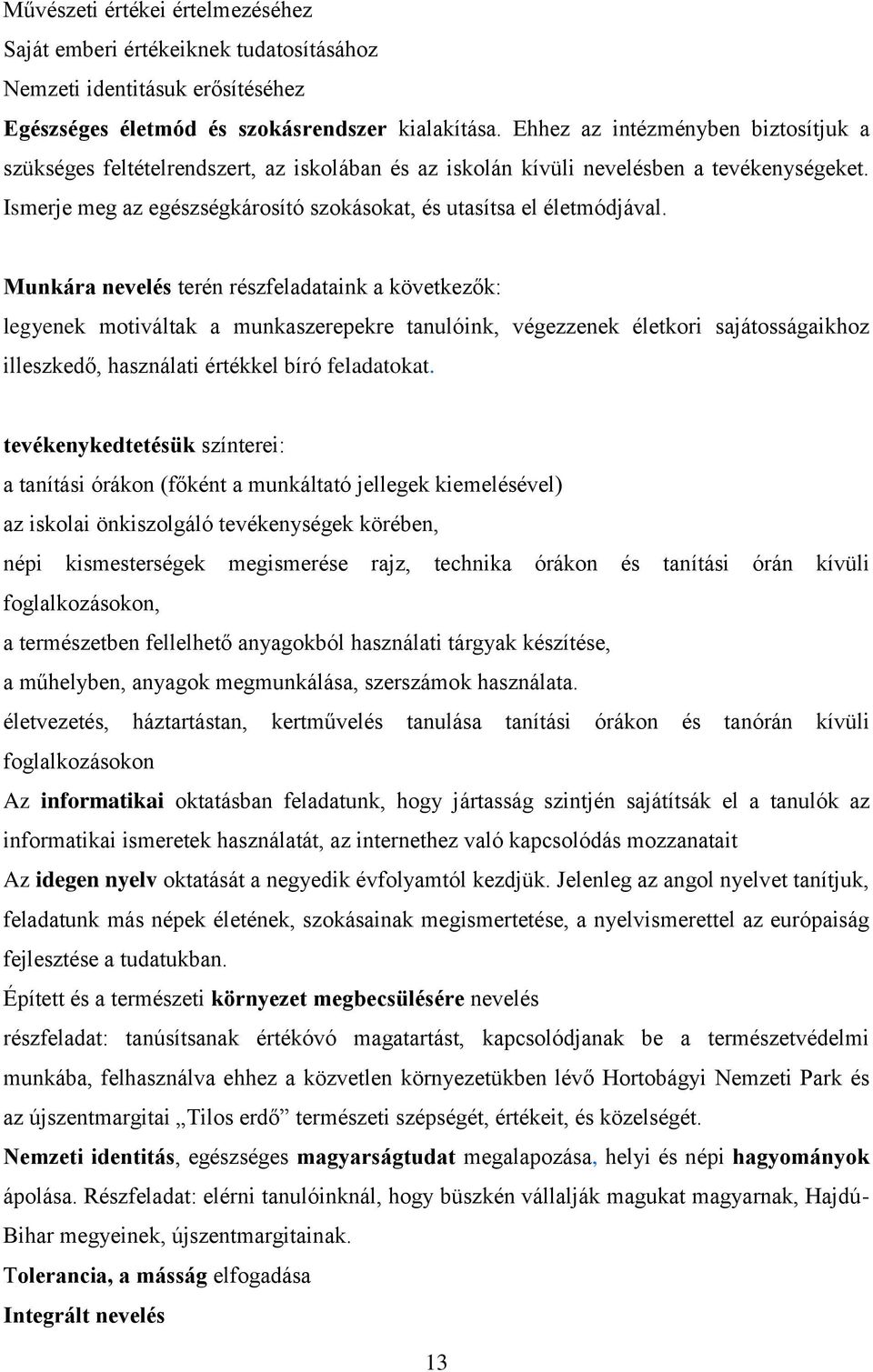 Művészeti értékei értelmezéséhez
Saját emberi értékeiknek tudatosításához
Nemzeti identitásuk erősítéséhez
Egészséges életmód és szokásrendszer kialakítása. Ehhez az intézményben biztosítjuk a szükséges feltételrendszert, az iskolában és az iskolán kívüli nevelésben a tevékenységeket. Ismerje meg az egészségkárosító szokásokat, és utasítsa el életmódjával.

Munkára nevelés terén részfeladataink a következők:
legyenek motiváltak a munkaszerepekre tanulóink, végezzenek életkori sajátosságaikhoz illeszkedő, használati értékkel bíró feladatokat.

tevékenykedtetésük színterei:
a tanítási órákon (főként a munkáltató jellegek kiemelésével)
az iskolai önkiszolgáló tevékenységek körében,
népi kismesterségek megismerése rajz, technika órákon és tanítási órán kívüli foglalkozásokon,
a természetben fellelhető anyagokból használati tárgyak készítése,
a műhelyben, anyagok megmunkálása, szerszámok használata.
életvezetés, háztartástan, kertművelés tanulása tanítási órákon és tanórán kívüli foglalkozásokon
Az informatikai oktatásban feladatunk, hogy jártasság szintjén sajátítsák el a tanulók az informatikai ismeretek használatát, az internethez való kapcsolódás mozzanatait
Az idegen nyelv oktatását a negyedik évfolyamtól kezdjük. Jelenleg az angol nyelvet tanítjuk, feladatunk más népek életének, szokásainak megismertetése, a nyelvismerettel az európaiság fejlesztése a tudatukban.
Épített és a természeti környezet megbecsülésére nevelés
részfeladat: tanúsítsanak értékóvó magatartást, kapcsolódjanak be a természetvédelmi munkába, felhasználva ehhez a közvetlen környezetükben lévő Hortobágyi Nemzeti Park és az újszentmargitai „Tilos erdő” természeti szépségét, értékeit, és közelségét.
Nemzeti identitás, egészséges magyarságtudat megalapozása, helyi és népi hagyományok ápolása. Részfeladat: elérni tanulóinknál, hogy büszkén vállalják magukat magyarnak, Hajdú-Bihar megyeinek, újszentmargitainak.
Tolerancia, a másság elfogadása
Integrált nevelés

13